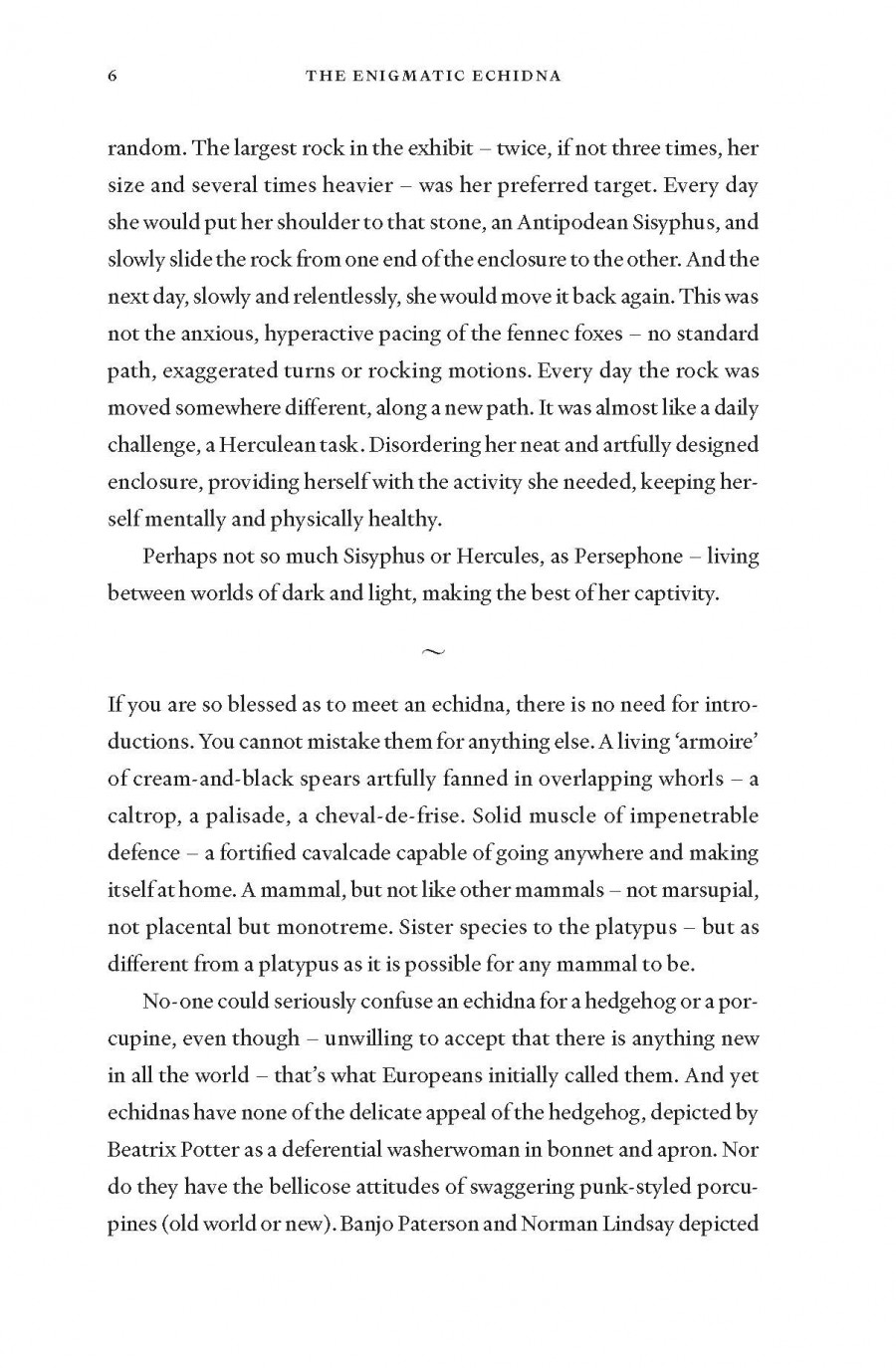 6 THE ENIGMATIC ECHIDNA

random. The largest rock in the exhibit – twice, if not three times, her size and several times heavier – was her preferred target. Every day she would put her shoulder to that stone, an Antipodean Sisyphus, and slowly slide the rock from one end of the enclosure to the other. And the next day, slowly and relentlessly, she would move it back again. This was not the anxious, hyperactive pacing of the fennec foxes – no standard path, exaggerated turns or rocking motions. Every day the rock was moved somewhere different, along a new path. It was almost like a daily challenge, a Herculean task. Disordering her neat and artfully designed enclosure, providing herself with the activity she needed, keeping herself mentally and physically healthy.

Perhaps not so much Sisyphus or Hercules, as Persephone – living between worlds of dark and light, making the best of her captivity.

~

If you are so blessed as to meet an echidna, there is no need for introductions. You cannot mistake them for anything else. A living 'armoire' of cream-and-black spears artfully fanned in overlapping whorls – a caltrop, a palisade, a cheval-de-frise. Solid muscle of impenetrable defence – a fortified cavalcade capable of going anywhere and making itself at home. A mammal, but not like other mammals – not marsupial, not placental but monotreme. Sister species to the platypus – but as different from a platypus as it is possible for any mammal to be.

No-one could seriously confuse an echidna for a hedgehog or a porcupine, even though – unwilling to accept that there is anything new in all the world – that's what Europeans initially called them. And yet echidnas have none of the delicate appeal of the hedgehog, depicted by Beatrix Potter as a deferential washerwoman in bonnet and apron. Nor do they have the bellicose attitudes of swaggering punk-styled porcupines (old world or new). Banjo Paterson and Norman Lindsay depicted